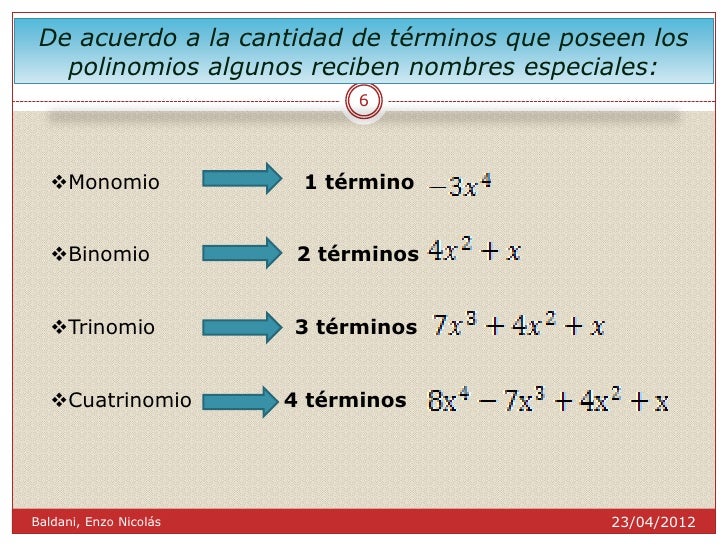 De acuerdo a la cantidad de términos que poseen los polinomios algunos reciben nombres especiales:

6

❖Monomio 1 término $-3x^4$

❖Binomio 2 términos $4x^2 + x$

❖Trinomio 3 términos $7x^3 + 4x^2 + x$

❖Cuatrinomio 4 términos $8x^4 - 7x^3 + 4x^2 + x$

Baldani, Enzo Nicolás

23/04/2012